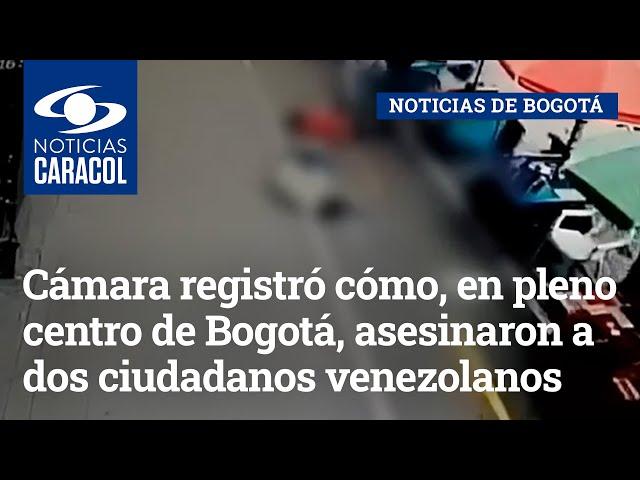 NOTICIAS CARACOL

NOTICIAS DE BOGOTÁ

Cámara registró cómo, en pleno centro de Bogotá, asesinaron a dos ciudadanos venezolanos